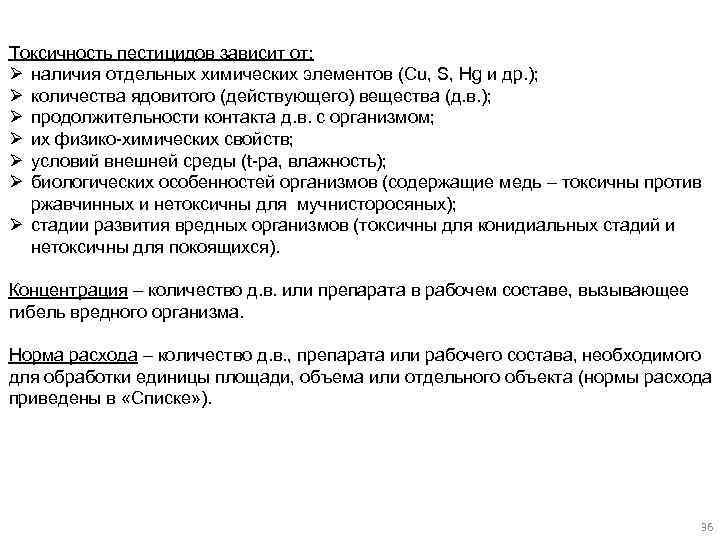 Токсичность пестицидов зависит от:
➢ наличия отдельных химических элементов (Cu, S, Hg и др.);
➢ количества ядовитого (действующего) вещества (д.в.);
➢ продолжительности контакта д.в. с организмом;
➢ их физико-химических свойств;
➢ условий внешней среды (t-ра, влажность);
➢ биологических особенностей организмов (содержащие медь – токсичны против ржавчинных и нетоксичны для мучнисторосяных);
➢ стадии развития вредных организмов (токсичны для конидиальных стадий и нетоксичны для покоящихся).

Концентрация – количество д.в. или препарата в рабочем составе, вызывающее гибель вредного организма.

Норма расхода – количество д.в., препарата или рабочего состава, необходимого для обработки единицы площади, объема или отдельного объекта (нормы расхода приведены в «Списке»).

36